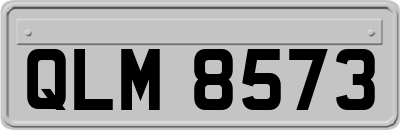 QLM 8573